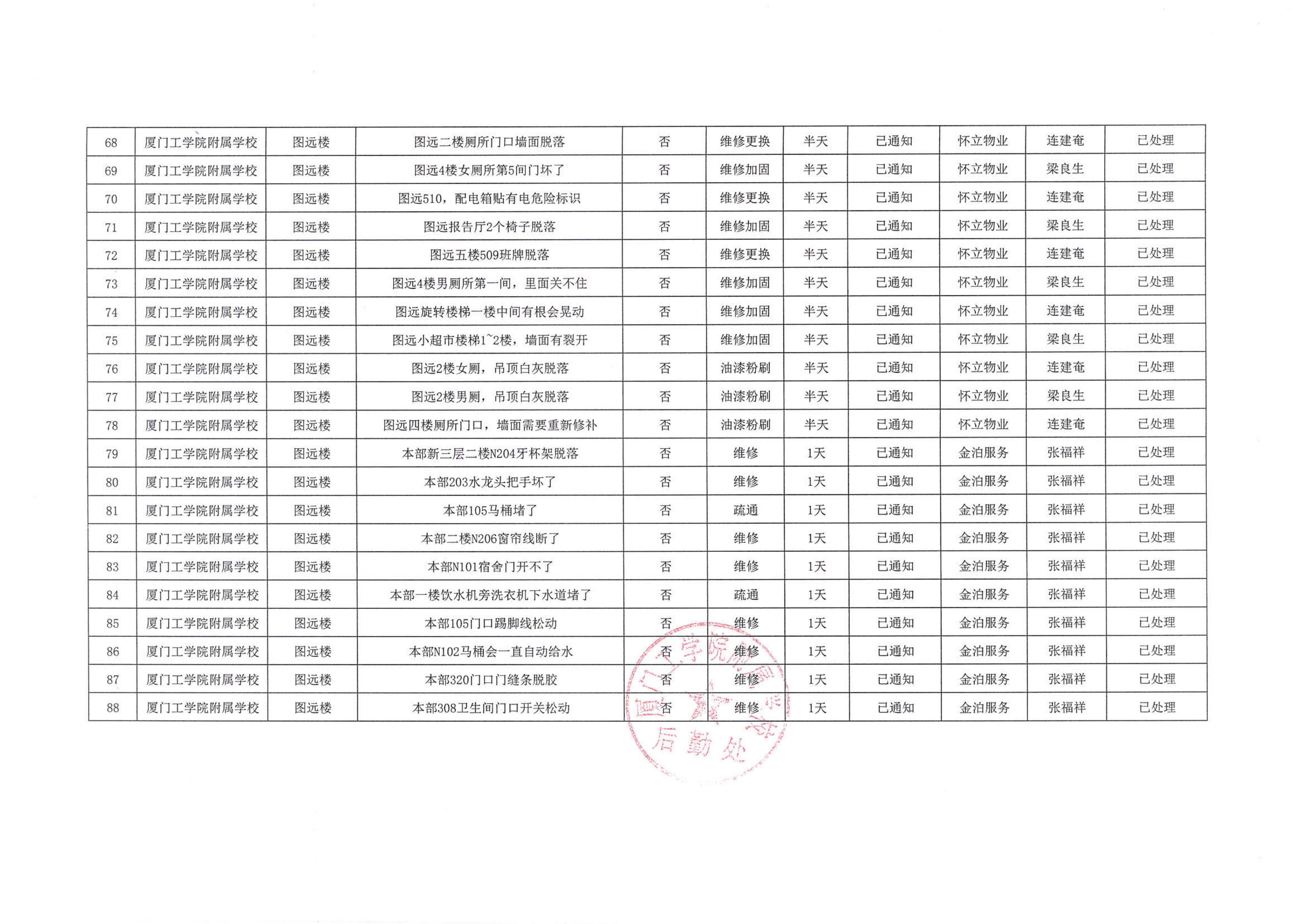 | 68 | 厦门工学院附属学校 | 图远楼 | 图远二楼厕所门口墙面脱落 | 否 | 维修更换 | 半天 | 已通知 | 怀立物业 | 连建奄 | 已处理 |
|---|---|---|---|---|---|---|---|---|---|---|
| 69 | 厦门工学院附属学校 | 图远楼 | 图远4楼女厕所第5间门坏了 | 否 | 维修加固 | 半天 | 已通知 | 怀立物业 | 梁良生 | 已处理 |
| 70 | 厦门工学院附属学校 | 图远楼 | 图远510，配电箱贴有电危险标识 | 否 | 维修更换 | 半天 | 已通知 | 怀立物业 | 连建奄 | 已处理 |
| 71 | 厦门工学院附属学校 | 图远楼 | 图远报告厅2个椅子脱落 | 否 | 维修加固 | 半天 | 已通知 | 怀立物业 | 梁良生 | 已处理 |
| 72 | 厦门工学院附属学校 | 图远楼 | 图远五楼509班牌脱落 | 否 | 维修更换 | 半天 | 已通知 | 怀立物业 | 连建奄 | 已处理 |
| 73 | 厦门工学院附属学校 | 图远楼 | 图远4楼男厕所第一间，里面关不住 | 否 | 维修加固 | 半天 | 已通知 | 怀立物业 | 梁良生 | 已处理 |
| 74 | 厦门工学院附属学校 | 图远楼 | 图远旋转楼梯一楼中间有根会晃动 | 否 | 维修加固 | 半天 | 已通知 | 怀立物业 | 连建奄 | 已处理 |
| 75 | 厦门工学院附属学校 | 图远楼 | 图远小超市楼梯1~2楼，墙面有裂开 | 否 | 维修加固 | 半天 | 已通知 | 怀立物业 | 梁良生 | 已处理 |
| 76 | 厦门工学院附属学校 | 图远楼 | 图远2楼女厕，吊顶白灰脱落 | 否 | 油漆粉刷 | 半天 | 已通知 | 怀立物业 | 连建奄 | 已处理 |
| 77 | 厦门工学院附属学校 | 图远楼 | 图远2楼男厕，吊顶白灰脱落 | 否 | 油漆粉刷 | 半天 | 已通知 | 怀立物业 | 梁良生 | 已处理 |
| 78 | 厦门工学院附属学校 | 图远楼 | 图远四楼厕所门口，墙面需要重新修补 | 否 | 油漆粉刷 | 半天 | 已通知 | 怀立物业 | 连建奄 | 已处理 |
| 79 | 厦门工学院附属学校 | 图远楼 | 本部新三层二楼N204牙杯架脱落 | 否 | 维修 | 1天 | 已通知 | 金泊服务 | 张福祥 | 已处理 |
| 80 | 厦门工学院附属学校 | 图远楼 | 本部203水龙头把手坏了 | 否 | 维修 | 1天 | 已通知 | 金泊服务 | 张福祥 | 已处理 |
| 81 | 厦门工学院附属学校 | 图远楼 | 本部105马桶堵了 | 否 | 疏通 | 1天 | 已通知 | 金泊服务 | 张福祥 | 已处理 |
| 82 | 厦门工学院附属学校 | 图远楼 | 本部二楼N206窗帘线断了 | 否 | 维修 | 1天 | 已通知 | 金泊服务 | 张福祥 | 已处理 |
| 83 | 厦门工学院附属学校 | 图远楼 | 本部N101宿舍门开不了 | 否 | 维修 | 1天 | 已通知 | 金泊服务 | 张福祥 | 已处理 |
| 84 | 厦门工学院附属学校 | 图远楼 | 本部一楼饮水机旁洗衣机下水道堵了 | 否 | 疏通 | 1天 | 已通知 | 金泊服务 | 张福祥 | 已处理 |
| 85 | 厦门工学院附属学校 | 图远楼 | 本部105门口踢脚线松动 | 否 | 维修 | 1天 | 已通知 | 金泊服务 | 张福祥 | 已处理 |
| 86 | 厦门工学院附属学校 | 图远楼 | 本部N102马桶会一直自动给水 | 否 | 维修 | 1天 | 已通知 | 金泊服务 | 张福祥 | 已处理 |
| 87 | 厦门工学院附属学校 | 图远楼 | 本部320门口门缝条脱胶 | 否 | 维修 | 1天 | 已通知 | 金泊服务 | 张福祥 | 已处理 |
| 88 | 厦门工学院附属学校 | 图远楼 | 本部308卫生间门口开关松动 | 否 | 维修 | 1天 | 已通知 | 金泊服务 | 张福祥 | 已处理 |

厦门工学院附属学校 后勤处